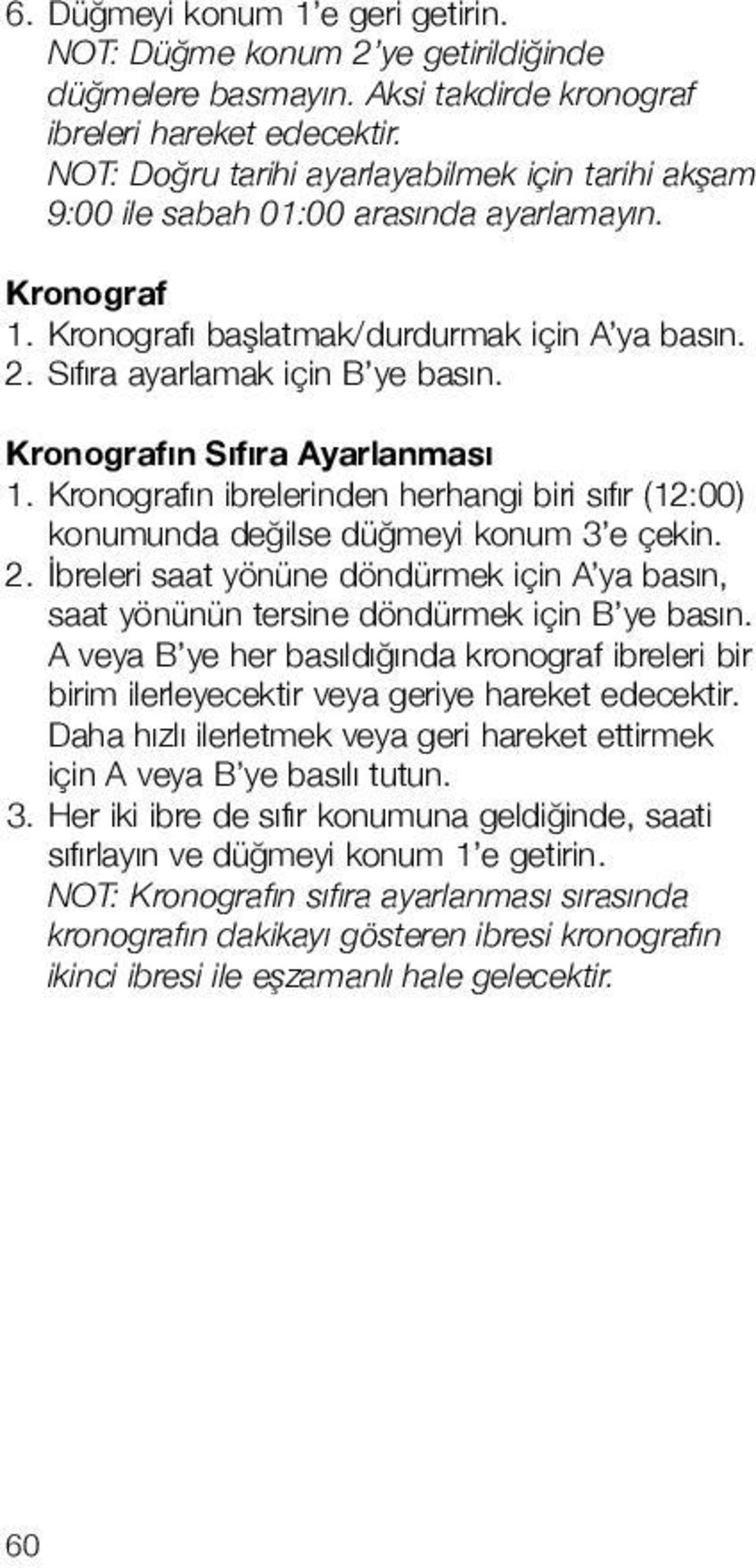 6. Düğmeyi konum 1'e geri getirin.
NOT: Düğme konum 2'ye getirildiğinde düğmelere basmayın. Aksi takdirde kronograf ibreleri hareket edecektir.
NOT: Doğru tarihi ayarlayabilmek için tarihi akşam 9:00 ile sabah 01:00 arasında ayarlamayın.

Kronograf
1. Kronografı başlatmak/durdurmak için A'ya basın.
2. Sıfıra ayarlamak için B'ye basın.

Kronografın Sıfıra Ayarlanması
1. Kronografın ibrelerinden herhangi biri sıfır (12:00) konumunda değilse düğmeyi konum 3'e çekin.
2. İbreleri saat yönüne döndürmek için A'ya basın, saat yönünün tersine döndürmek için B'ye basın. A veya B'ye her basıldığında kronograf ibreleri bir birim ilerleyecektir veya geriye hareket edecektir. Daha hızlı ilerletmek veya geri hareket ettirmek için A veya B'ye basılı tutun.
3. Her iki ibre de sıfır konumuna geldiğinde, saati sıfırlayın ve düğmeyi konum 1'e getirin.
NOT: Kronografın sıfıra ayarlanması sırasında kronografın dakikayı gösteren ibresi kronografın ikinci ibresi ile eşzamanlı hale gelecektir.

60